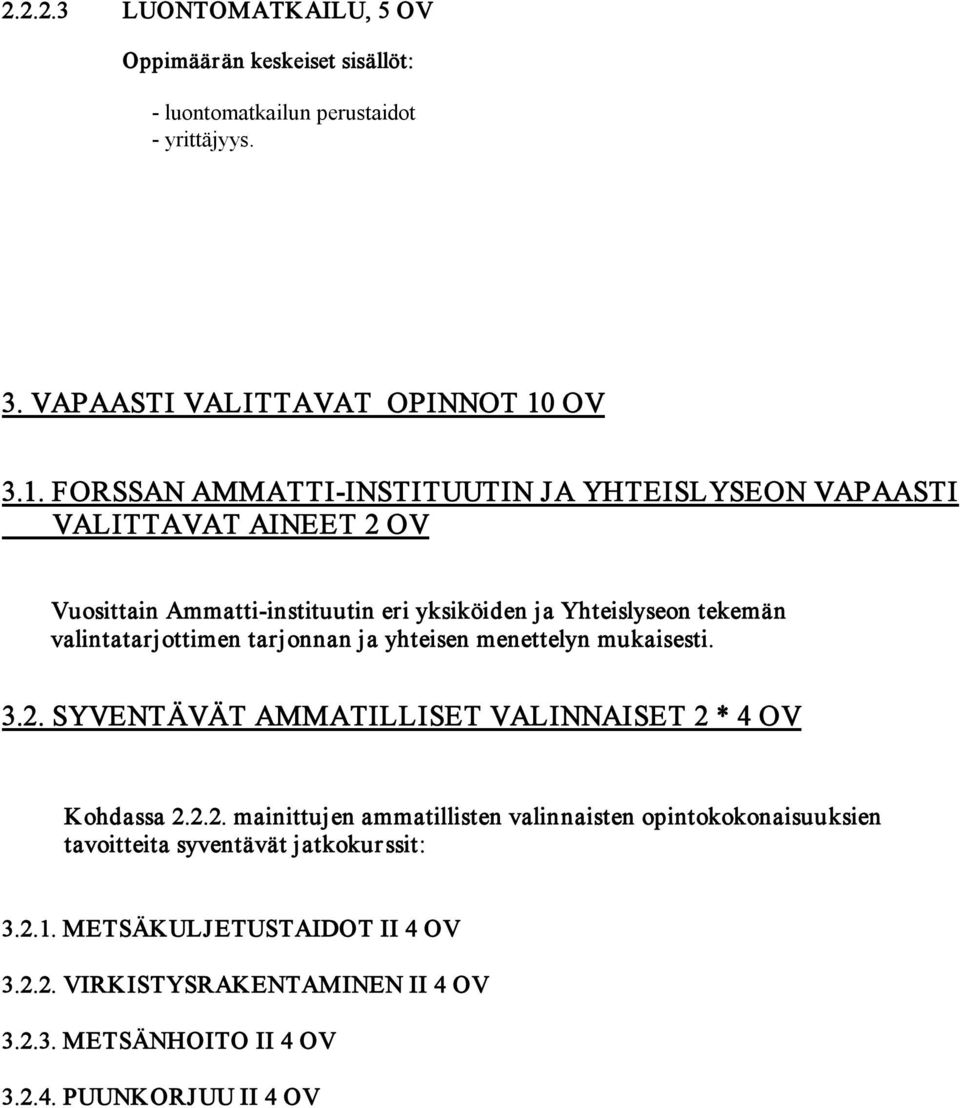 2.2.2.3 LUONTOMATKAILU, 5 OV

Oppimäärän keskeiset sisällöt:

- luontomatkailun perustaidot
- yrittäjyys.

3. VAPAASTI VALITTAVAT OPINNOT 10 OV

3.1. FORSSAN AMMATTI-INSTITUUTIN JA YHTEISLYSEON VAPAASTI VALITTAVAT AINEET 2 OV

Vuosittain Ammatti-instituutin eri yksiköiden ja Yhteislyseon tekemän valintatarjottimen tarjonnan ja yhteisen menettelyn mukaisesti.

3.2. SYVENTÄVÄT AMMATILLISET VALINNAISET 2 * 4 OV

Kohdassa 2.2.2. mainittujen ammatillisten valinnaisten opintokokonaisuuksien tavoitteita syventävät jatkokurssit:

3.2.1. METSÄKULJETUSTAIDOT II 4 OV

3.2.2. VIRKISTYSRAKENTAMINEN II 4 OV

3.2.3. METSÄNHOITO II 4 OV

3.2.4. PUUNKORJUU II 4 OV